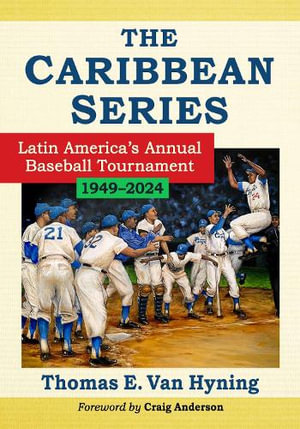 THE CARIBBEAN SERIES

Latin America's Annual Baseball Tournament

1949–2024

21

32

24

Thomas E. Van Hyning

Foreword by Craig Anderson